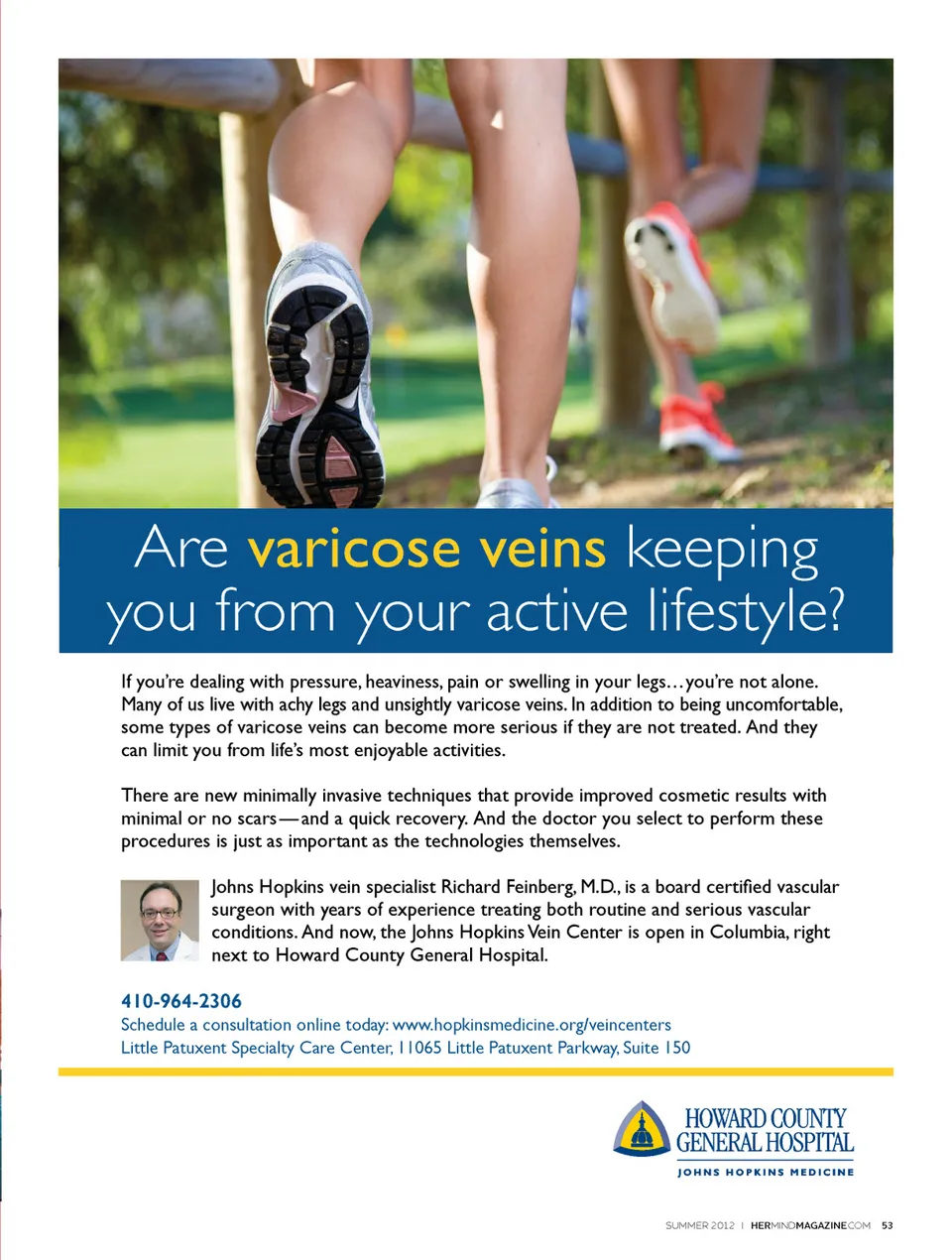 Are varicose veins keeping you from your active lifestyle?

If you're dealing with pressure, heaviness, pain or swelling in your legs…you're not alone. Many of us live with achy legs and unsightly varicose veins. In addition to being uncomfortable, some types of varicose veins can become more serious if they are not treated. And they can limit you from life's most enjoyable activities.

There are new minimally invasive techniques that provide improved cosmetic results with minimal or no scars—and a quick recovery. And the doctor you select to perform these procedures is just as important as the technologies themselves.

Johns Hopkins vein specialist Richard Feinberg, M.D., is a board certified vascular surgeon with years of experience treating both routine and serious vascular conditions. And now, the Johns Hopkins Vein Center is open in Columbia, right next to Howard County General Hospital.

410-964-2306
Schedule a consultation online today: www.hopkinsmedicine.org/veincenters
Little Patuxent Specialty Care Center, 11065 Little Patuxent Parkway, Suite 150

HOWARD COUNTY GENERAL HOSPITAL
JOHNS HOPKINS MEDICINE

SUMMER 2012 | HERMINDMAGAZINE.COM 53